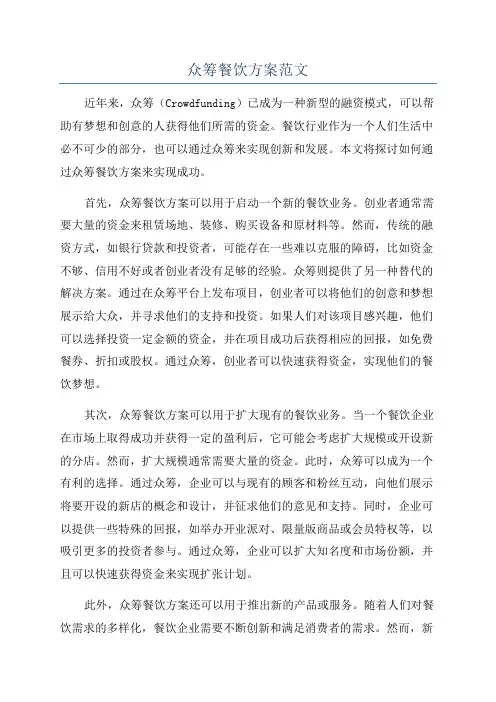 众筹餐饮方案范文

近年来，众筹（Crowdfunding）已成为一种新型的融资模式，可以帮助有梦想和创意的人获得他们所需的资金。餐饮行业作为一个人们生活中必不可少的部分，也可以通过众筹来实现创新和发展。本文将探讨如何通过众筹餐饮方案来实现成功。

首先，众筹餐饮方案可以用于启动一个新的餐饮业务。创业者通常需要大量的资金来租赁场地、装修、购买设备和原材料等。然而，传统的融资方式，如银行贷款和投资者，可能存在一些难以克服的障碍，比如资金不够、信用不好或者创业者没有足够的经验。众筹则提供了另一种替代的解决方案。通过在众筹平台上发布项目，创业者可以将他们的创意和梦想展示给大众，并寻求他们的支持和投资。如果人们对该项目感兴趣，他们可以选择投资一定金额的资金，并在项目成功后获得相应的回报，如免费餐券、折扣或股权。通过众筹，创业者可以快速获得资金，实现他们的餐饮梦想。

其次，众筹餐饮方案可以用于扩大现有的餐饮业务。当一个餐饮企业在市场上取得成功并获得一定的盈利后，它可能会考虑扩大规模或开设新的分店。然而，扩大规模通常需要大量的资金。此时，众筹可以成为一个有利的选择。通过众筹，企业可以与现有的顾客和粉丝互动，向他们展示将要开设的新店的概念和设计，并征求他们的意见和支持。同时，企业可以提供一些特殊的回报，如举办开业派对、限量版商品或会员特权等，以吸引更多的投资者参与。通过众筹，企业可以扩大知名度和市场份额，并且可以快速获得资金来实现扩张计划。

此外，众筹餐饮方案还可以用于推出新的产品或服务。随着人们对餐饮需求的多样化，餐饮企业需要不断创新和满足消费者的需求。然而，新